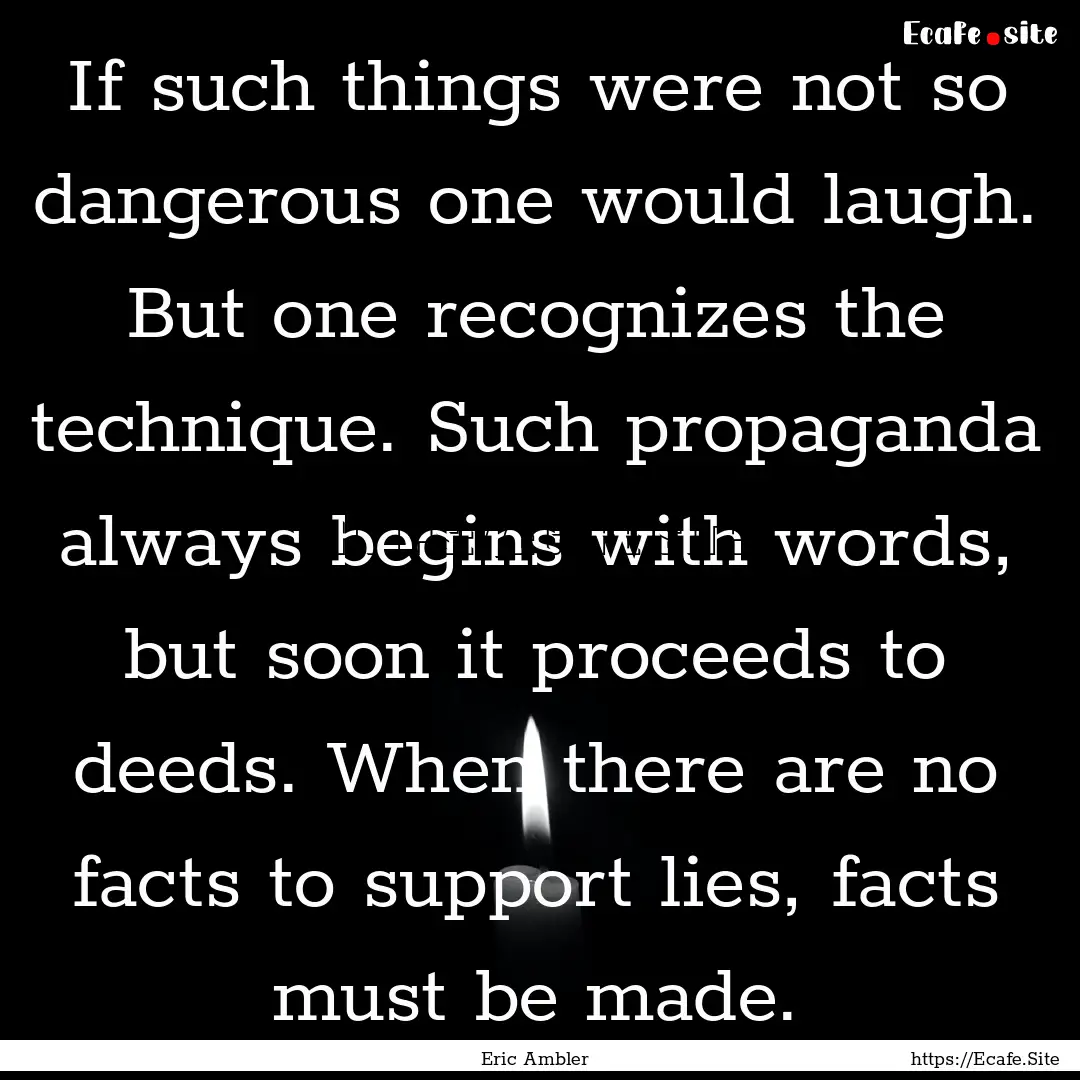 Ecafe.site

If such things were not so dangerous one would laugh. But one recognizes the technique. Such propaganda always begins with words, but soon it proceeds to deeds. When there are no facts to support lies, facts must be made.

Eric Ambler

https://Ecafe.Site